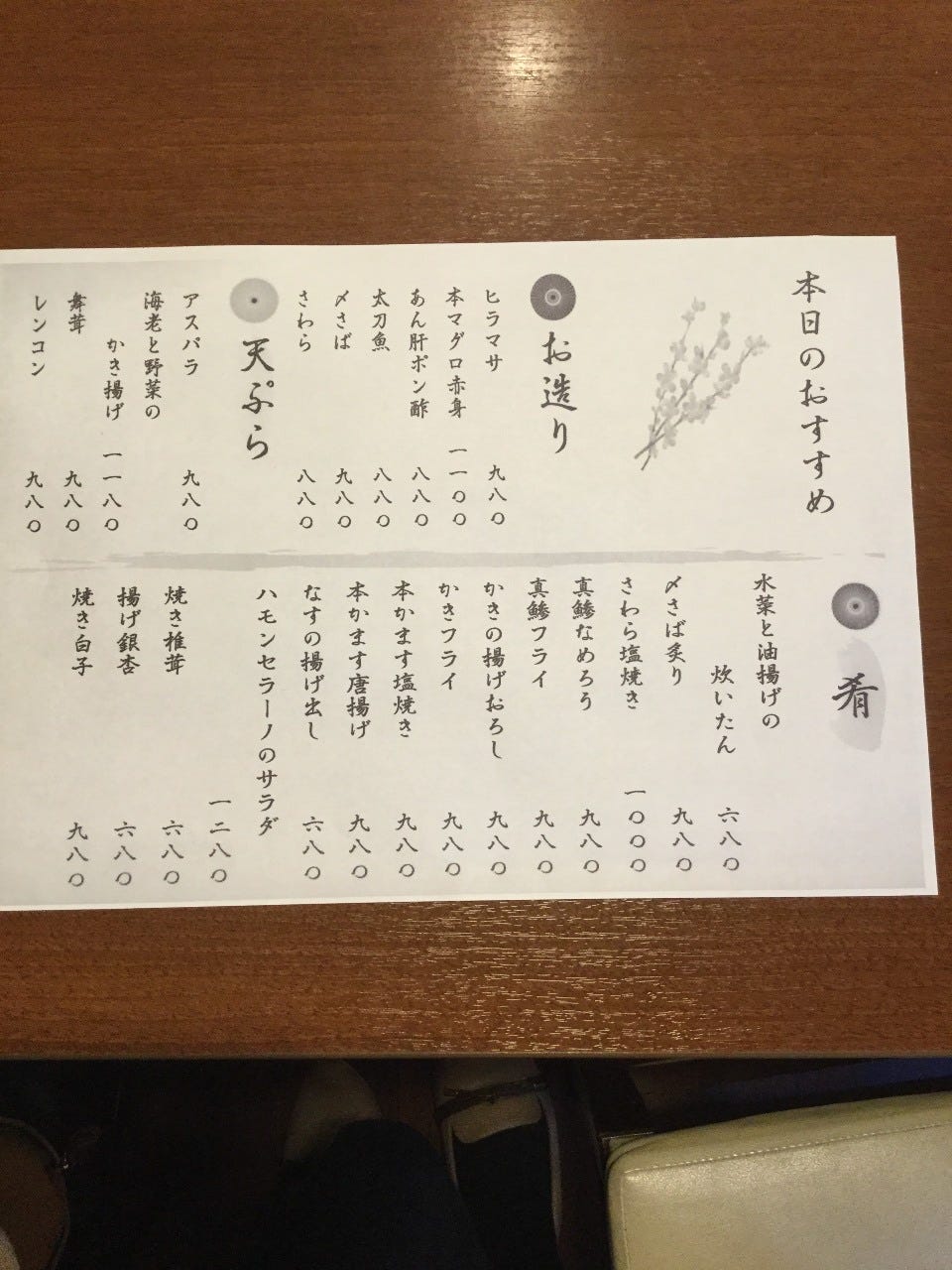 本日のおすすめ

お造り

ヒラマサ 九八〇
本マグロ赤身 一一〇〇
あん肝ポン酢 八八〇
太刀魚 八八〇
〆さば 九八〇
さわら 八八〇

天ぷら

アスパラ 九八〇
海老と野菜の
かき揚げ 一一八〇
舞茸 九八〇
レンコン 九八〇

肴

水菜と油揚げの
炊いたん 六八〇
〆さば炙り 九八〇
さわら塩焼き 一〇〇〇
真鯵なめろう 九八〇
真鯵フライ 九八〇
かきの揚げおろし 九八〇
かきフライ 九八〇
本かます塩焼き 九八〇
本かます唐揚げ 九八〇
なすの揚げ出し 六八〇
ハモンセラーノのサラダ 一二八〇
焼き椎茸 六八〇
揚げ銀杏 六八〇
焼き白子 九八〇